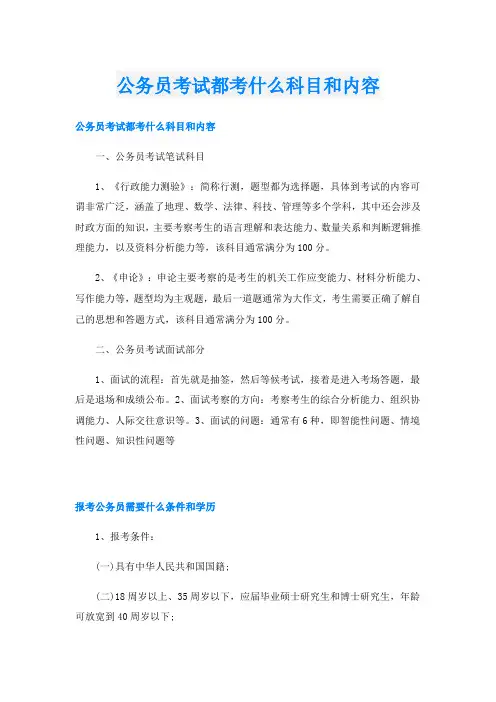 公务员考试都考什么科目和内容

公务员考试都考什么科目和内容

一、公务员考试笔试科目

1、《行政能力测验》：简称行测，题型都为选择题，具体到考试的内容可谓非常广泛，涵盖了地理、数学、法律、科技、管理等多个学科，其中还会涉及时政方面的知识，主要考察考生的语言理解和表达能力、数量关系和判断逻辑推理能力，以及资料分析能力等，该科目通常满分为100分。

2、《申论》：申论主要考察的是考生的机关工作应变能力、材料分析能力、写作能力等，题型均为主观题，最后一道题通常为大作文，考生需要正确了解自己的思想和答题方式，该科目通常满分为100分。

二、公务员考试面试部分

1、面试的流程：首先就是抽签，然后等候考试，接着是进入考场答题，最后是退场和成绩公布。2、面试考察的方向：考察考生的综合分析能力、组织协调能力、人际交往意识等。3、面试的问题：通常有6种，即智能性问题、情境性问题、知识性问题等

报考公务员需要什么条件和学历

1、报考条件：

(一)具有中华人民共和国国籍；

(二)18周岁以上、35周岁以下，应届毕业硕士研究生和博士研究生，年龄可放宽到40周岁以下；